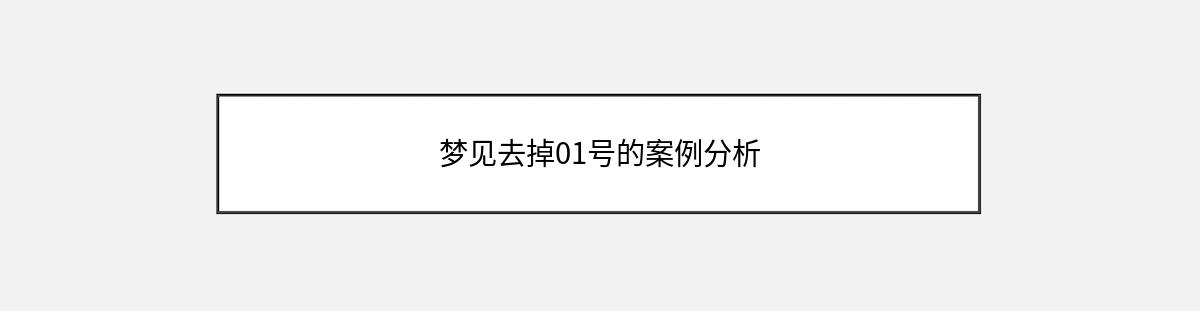 梦见去掉01号的案例分析